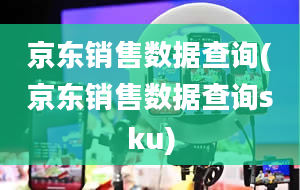 京东销售数据查询(京东销售数据查询sku)